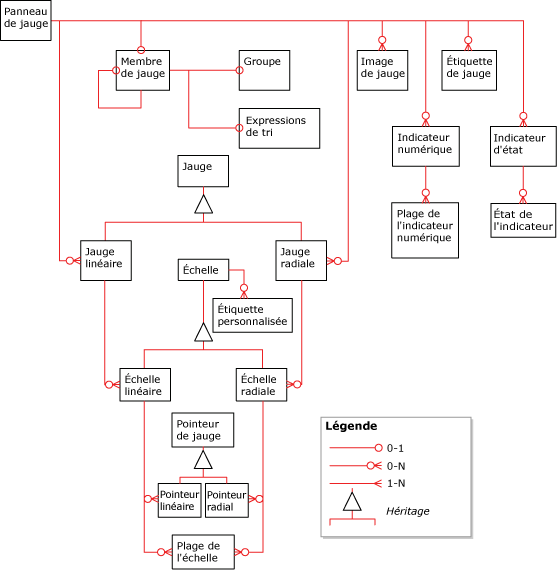 Panneau de jauge

Membre de jauge

Groupe

Expressions de tri

Image de jauge

Étiquette de jauge

Indicateur numérique

Indicateur d'état

Plage de l'indicateur numérique

État de l'indicateur

Jauge

Jauge linéaire

Jauge radiale

Échelle

Étiquette personnalisée

Échelle linéaire

Échelle radiale

Pointeur de jauge

Pointeur linéaire

Pointeur radial

Plage de l'échelle

Légende

0-1

0-N

1-N

Héritage